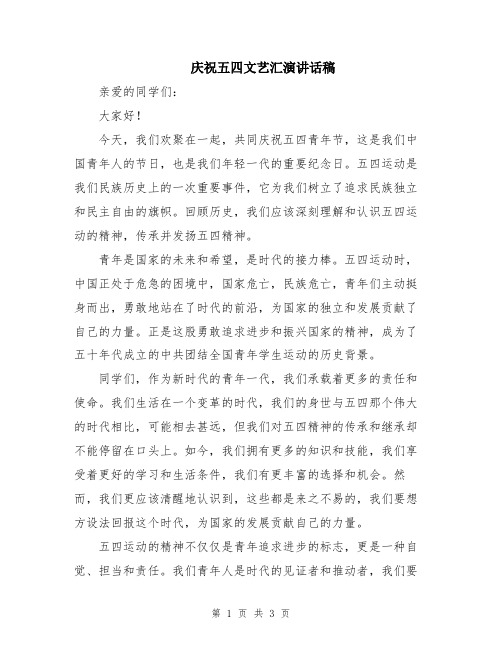 庆祝五四文艺汇演讲话稿

亲爱的同学们：

大家好！

今天，我们欢聚在一起，共同庆祝五四青年节，这是我们中国青年人的节日，也是我们年轻一代的重要纪念日。五四运动是我们民族历史上的一次重要事件，它为我们树立了追求民族独立和民主自由的旗帜。回顾历史，我们应该深刻理解和认识五四运动的精神，传承并发扬五四精神。

青年是国家的未来和希望，是时代的接力棒。五四运动时，中国正处于危急的困境中，国家危亡，民族危亡，青年们主动挺身而出，勇敢地站在了时代的前沿，为国家的独立和发展贡献了自己的力量。正是这股勇敢追求进步和振兴国家的精神，成为了五十年代成立的中共团结全国青年学生运动的历史背景。

同学们，作为新时代的青年一代，我们承载着更多的责任和使命。我们生活在一个变革的时代，我们的身世与五四那个伟大的时代相比，可能相去甚远，但我们对五四精神的传承和继承却不能停留在口头上。如今，我们拥有更多的知识和技能，我们享受着更好的学习和生活条件，我们有更丰富的选择和机会。然而，我们更应该清醒地认识到，这些都是来之不易的，我们要想方设法回报这个时代，为国家的发展贡献自己的力量。

五四运动的精神不仅仅是青年追求进步的标志，更是一种自觉、担当和责任。我们青年人是时代的见证者和推动者，我们要

第 1 页 共 3 页